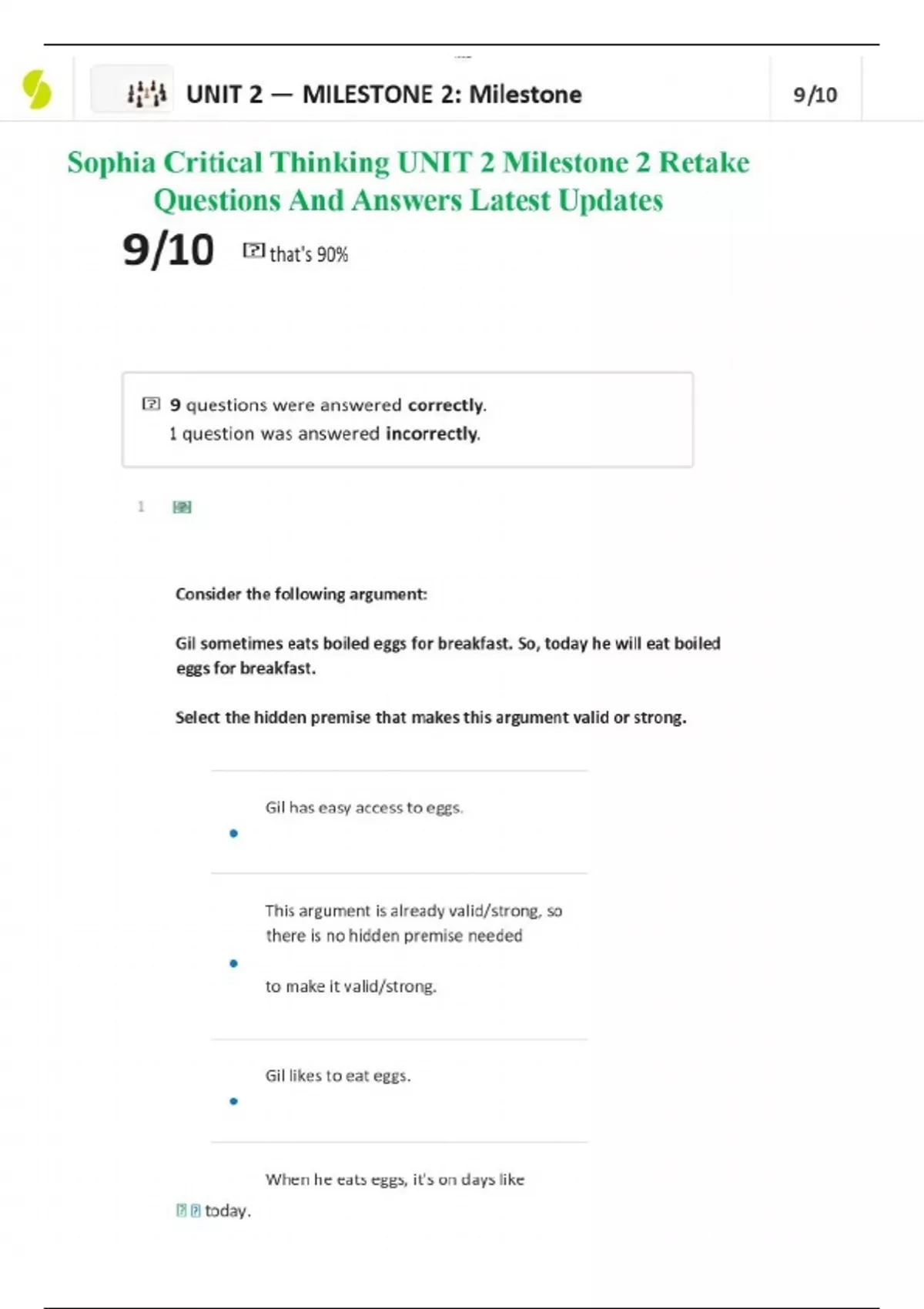 UNIT 2 — MILESTONE 2: Milestone

9/10

Sophia Critical Thinking UNIT 2 Milestone 2 Retake Questions And Answers Latest Updates

9/10 that's 90%

9 questions were answered correctly.
1 question was answered incorrectly.

1

Consider the following argument:

Gil sometimes eats boiled eggs for breakfast. So, today he will eat boiled eggs for breakfast.

Select the hidden premise that makes this argument valid or strong.

Gil has easy access to eggs.

This argument is already valid/strong, so there is no hidden premise needed

to make it valid/strong.

Gil likes to eat eggs.

When he eats eggs, it's on days like

today.